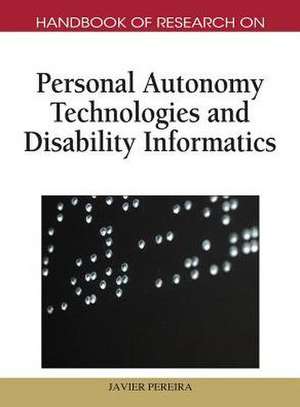 HANDBOOK OF RESEARCH ON

Personal Autonomy Technologies and Disability Informatics

JAVIER PEREIRA